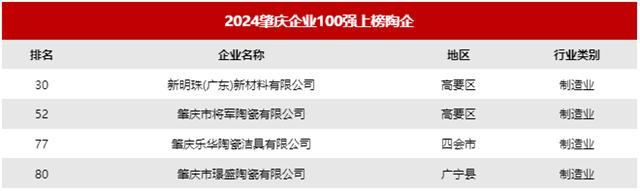 2024肇庆企业100强上榜陶企

| 排名 | 企业名称 | 地区 | 行业类别 |
|---|---|---|---|
| 30 | 新明珠(广东)新材料有限公司 | 高要区 | 制造业 |
| 52 | 肇庆市将军陶瓷有限公司 | 高要区 | 制造业 |
| 77 | 肇庆乐华陶瓷洁具有限公司 | 四会市 | 制造业 |
| 80 | 肇庆市璟盛陶瓷有限公司 | 广宁县 | 制造业 |